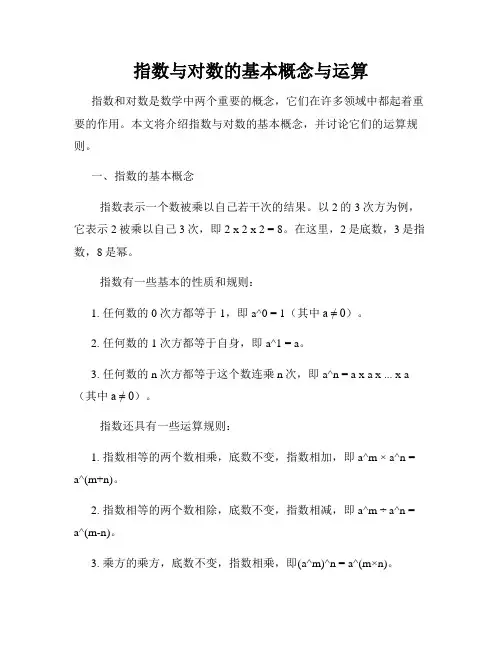 指数与对数的基本概念与运算

指数和对数是数学中两个重要的概念，它们在许多领域中都起着重要的作用。本文将介绍指数与对数的基本概念，并讨论它们的运算规则。

一、指数的基本概念

指数表示一个数被乘以自己若干次的结果。以 2 的 3 次方为例，它表示 2 被乘以自己 3 次，即 2 x 2 x 2 = 8。在这里，2 是底数，3 是指数，8 是幂。

指数有一些基本的性质和规则：

1. 任何数的 0 次方都等于 1，即 a^0 = 1（其中 a ≠ 0）。

2. 任何数的 1 次方都等于自身，即 a^1 = a。

3. 任何数的 n 次方都等于这个数连乘 n 次，即 a^n = a x a x ... x a（其中 a ≠ 0）。

指数还具有一些运算规则：

1. 指数相等的两个数相乘，底数不变，指数相加，即 a^m × a^n = a^(m+n)。

2. 指数相等的两个数相除，底数不变，指数相减，即 a^m ÷ a^n = a^(m-n)。

3. 乘方的乘方，底数不变，指数相乘，即(a^m)^n = a^(m×n)。